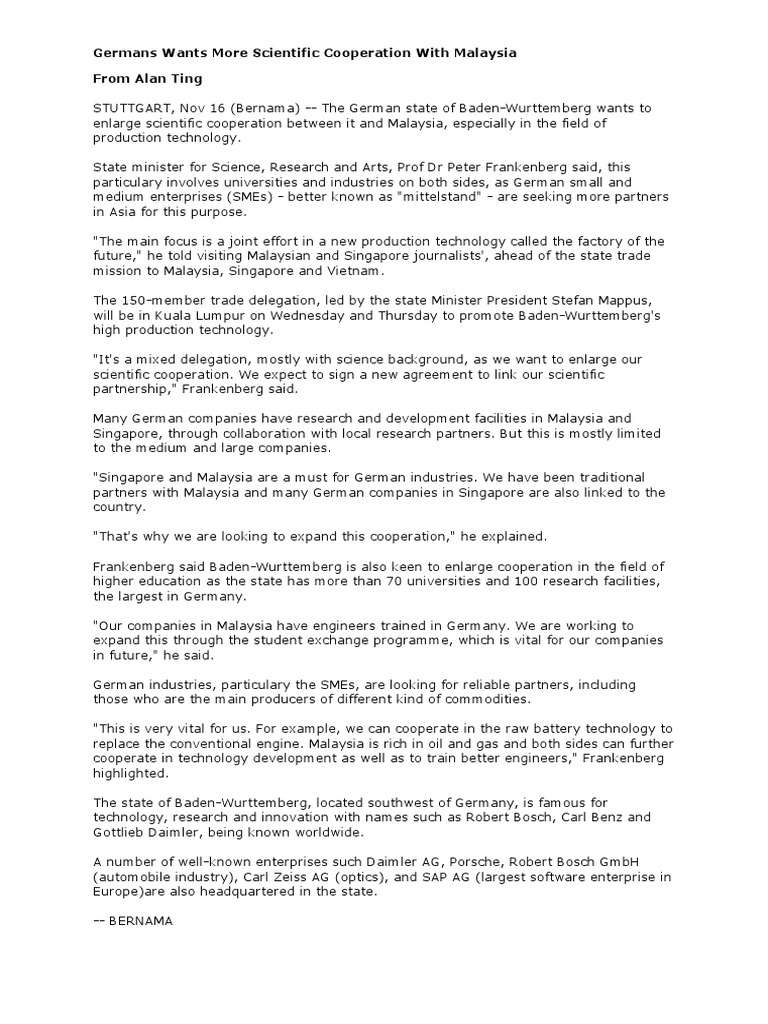 Germans Wants More Scientific Cooperation With Malaysia

From Alan Ting

STUTTGART, Nov 16 (Bernama) -- The German state of Baden-Wurttemberg wants to enlarge scientific cooperation between it and Malaysia, especially in the field of production technology.

State minister for Science, Research and Arts, Prof Dr Peter Frankenberg said, this particulary involves universities and industries on both sides, as German small and medium enterprises (SMEs) - better known as "mittelstand" - are seeking more partners in Asia for this purpose.

"The main focus is a joint effort in a new production technology called the factory of the future," he told visiting Malaysian and Singapore journalists', ahead of the state trade mission to Malaysia, Singapore and Vietnam.

The 150-member trade delegation, led by the state Minister President Stefan Mappus, will be in Kuala Lumpur on Wednesday and Thursday to promote Baden-Wurttemberg's high production technology.

"It's a mixed delegation, mostly with science background, as we want to enlarge our scientific cooperation. We expect to sign a new agreement to link our scientific partnership," Frankenberg said.

Many German companies have research and development facilities in Malaysia and Singapore, through collaboration with local research partners. But this is mostly limited to the medium and large companies.

"Singapore and Malaysia are a must for German industries. We have been traditional partners with Malaysia and many German companies in Singapore are also linked to the country.

"That's why we are looking to expand this cooperation," he explained.

Frankenberg said Baden-Wurttemberg is also keen to enlarge cooperation in the field of higher education as the state has more than 70 universities and 100 research facilities, the largest in Germany.

"Our companies in Malaysia have engineers trained in Germany. We are working to expand this through the student exchange programme, which is vital for our companies in future," he said.

German industries, particulary the SMEs, are looking for reliable partners, including those who are the main producers of different kind of commodities.

"This is very vital for us. For example, we can cooperate in the raw battery technology to replace the conventional engine. Malaysia is rich in oil and gas and both sides can further cooperate in technology development as well as to train better engineers," Frankenberg highlighted.

The state of Baden-Wurttemberg, located southwest of Germany, is famous for technology, research and innovation with names such as Robert Bosch, Carl Benz and Gottlieb Daimler, being known worldwide.

A number of well-known enterprises such Daimler AG, Porsche, Robert Bosch GmbH (automobile industry), Carl Zeiss AG (optics), and SAP AG (largest software enterprise in Europe)are also headquartered in the state.

-- BERNAMA